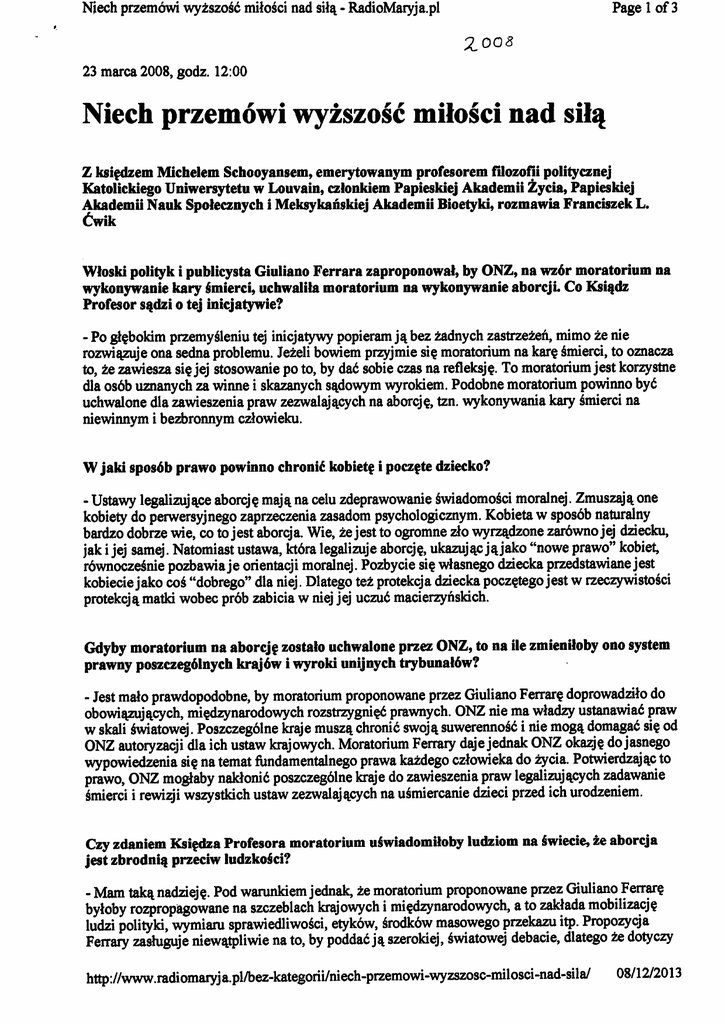 Niech przemówi wyższość miłości nad siłą - RadioMaryja.pl

Page 1 of 3

2008

23 marca 2008, godz. 12:00

Niech przemówi wyższość miłości nad siłą

Z księdzem Michelem Schooyansem, emerytowanym profesorem filozofii politycznej Katolickiego Uniwersytetu w Louvain, członkiem Papieskiej Akademii Życia, Papieskiej Akademii Nauk Społecznych i Meksykańskiej Akademii Bioetyki, rozmawia Franciszek L. Ćwik

Włoski polityk i publicysta Giuliano Ferrara zaproponował, by ONZ, na wzór moratorium na wykonywanie kary śmierci, uchwaliła moratorium na wykonywanie aborcji. Co Ksiądz Profesor sądzi o tej inicjatywie?

- Po głębokim przemyśleniu tej inicjatywy popieram ją bez żadnych zastrzeżeń, mimo że nie rozwiązuje ona sedna problemu. Jeżeli bowiem przyjmie się moratorium na karę śmierci, to oznacza to, że zawiesza się jej stosowanie po to, by dać sobie czas na refleksję. To moratorium jest korzystne dla osób uznanych za winne i skazanych sądowym wyrokiem. Podobne moratorium powinno być uchwalone dla zawieszenia praw zezwalających na aborcję, tzn. wykonywania kary śmierci na niewinnym i bezbronnym człowieku.

W jaki sposób prawo powinno chronić kobietę i poczęte dziecko?

- Ustawy legalizujące aborcję mają na celu zdeprawowanie świadomości moralnej. Zmuszają one kobiety do perwersyjnego zaprzeczenia zasadom psychologicznym. Kobieta w sposób naturalny bardzo dobrze wie, co to jest aborcja. Wie, że jest to ogromne zło wyrządzone zarówno jej dziecku, jak i jej samej. Natomiast ustawa, która legalizuje aborcję, ukazując ją jako "nowe prawo" kobiet, równocześnie pozbawia je orientacji moralnej. Pozbycie się własnego dziecka przedstawiane jest kobiecie jako coś "dobrego" dla niej. Dlatego też protekcja dziecka poczętego jest w rzeczywistości protekcją matki wobec prób zabicia w niej jej uczuć macierzyńskich.

Gdyby moratorium na aborcję zostało uchwalone przez ONZ, to na ile zmieniłoby ono system prawny poszczególnych krajów i wyroki unijnych trybunałów?

- Jest mało prawdopodobne, by moratorium proponowane przez Giuliano Ferrarę doprowadziło do obowiązujących, międzynarodowych rozstrzygnięć prawnych. ONZ nie ma władzy ustanawiać praw w skali światowej. Poszczególne kraje muszą chronić swoją suwerenność i nie mogą domagać się od ONZ autoryzacji dla ich ustaw krajowych. Moratorium Ferrary daje jednak ONZ okazję do jasnego wypowiedzenia się na temat fundamentalnego prawa każdego człowieka do życia. Potwierdzając to prawo, ONZ mogłaby nakłonić poszczególne kraje do zawieszenia praw legalizujących zadawanie śmierci i rewizji wszystkich ustaw zezwalających na uśmiercanie dzieci przed ich urodzeniem.

Czy zdaniem Księdza Profesora moratorium uświadomiłoby ludziom na świecie, że aborcja jest zbrodnią przeciw ludzkości?

- Mam taką nadzieję. Pod warunkiem jednak, że moratorium proponowane przez Giuliano Ferrarę byłoby rozpropagowane na szczeblach krajowych i międzynarodowych, a to zakłada mobilizację ludzi polityki, wymiaru sprawiedliwości, etyków, środków masowego przekazu itp. Propozycja Ferrary zasługuje niewątpliwie na to, by poddać ją szerokiej, światowej debacie, dlatego że dotyczy

http://www.radiomaryja.pl/bez-kategorii/niech-przemowi-wyzszosc-milosci-nad-sila/ 08/12/2013